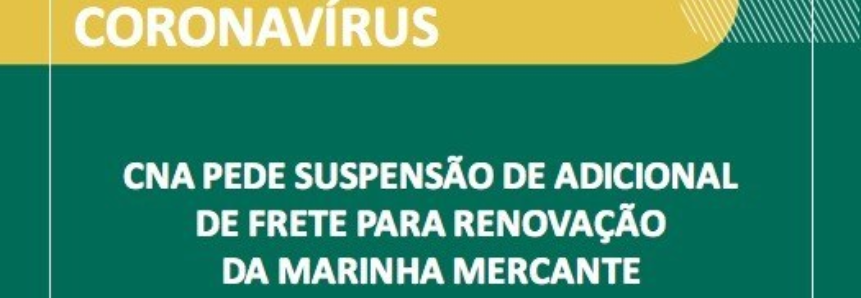 CORONAVÍRUS

CNA PEDE SUSPENSÃO DE ADICIONAL DE FRETE PARA RENOVAÇÃO DA MARINHA MERCANTE